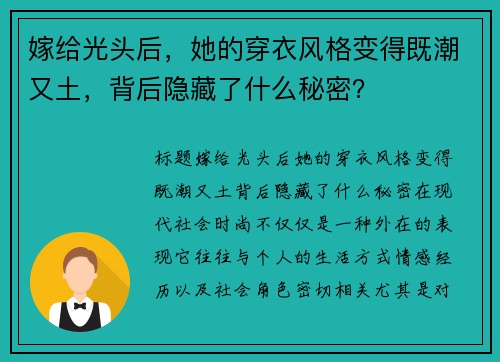 嫁给光头后，她的穿衣风格变得既潮又土，背后隐藏了什么秘密?

标题嫁给光头后她的穿衣风格变得既潮又土背后隐藏了什么秘密在现代社会时尚不仅仅是一种外在的表现它往往与个人的生活方式情感经历以及社会角色密切相关尤其是对